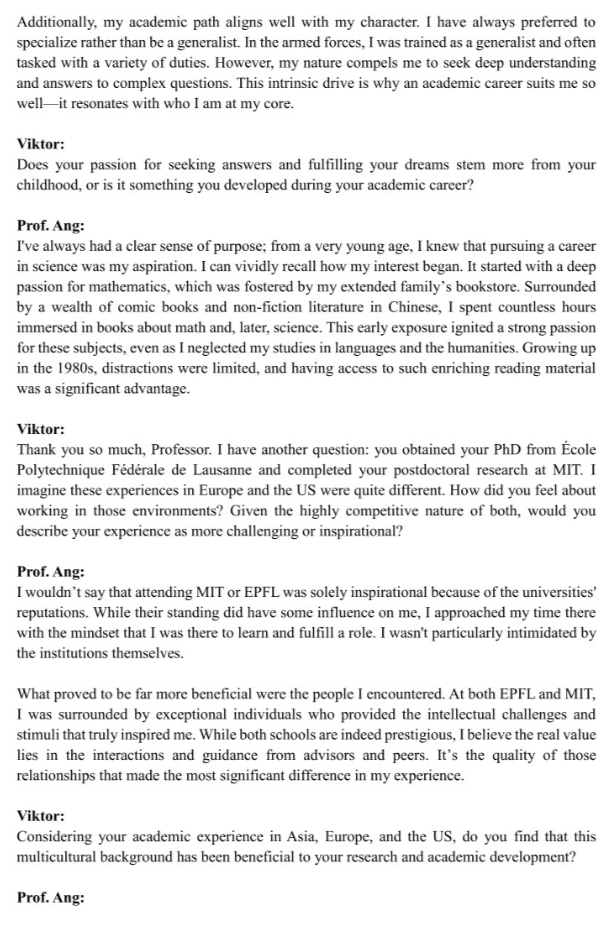 Additionally, my academic path aligns well with my character. I have always preferred to specialize rather than be a generalist. In the armed forces, I was trained as a generalist and often tasked with a variety of duties. However, my nature compels me to seek deep understanding and answers to complex questions. This intrinsic drive is why an academic career suits me so well—it resonates with who I am at my core.

Viktor:
Does your passion for seeking answers and fulfilling your dreams stem more from your childhood, or is it something you developed during your academic career?

Prof. Ang:
I've always had a clear sense of purpose; from a very young age, I knew that pursuing a career in science was my aspiration. I can vividly recall how my interest began. It started with a deep passion for mathematics, which was fostered by my extended family's bookstore. Surrounded by a wealth of comic books and non-fiction literature in Chinese, I spent countless hours immersed in books about math and, later, science. This early exposure ignited a strong passion for these subjects, even as I neglected my studies in languages and the humanities. Growing up in the 1980s, distractions were limited, and having access to such enriching reading material was a significant advantage.

Viktor:
Thank you so much, Professor. I have another question: you obtained your PhD from École Polytechnique Fédérale de Lausanne and completed your postdoctoral research at MIT. I imagine these experiences in Europe and the US were quite different. How did you feel about working in those environments? Given the highly competitive nature of both, would you describe your experience as more challenging or inspirational?

Prof. Ang:
I wouldn't say that attending MIT or EPFL was solely inspirational because of the universities' reputations. While their standing did have some influence on me, I approached my time there with the mindset that I was there to learn and fulfill a role. I wasn't particularly intimidated by the institutions themselves.

What proved to be far more beneficial were the people I encountered. At both EPFL and MIT, I was surrounded by exceptional individuals who provided the intellectual challenges and stimuli that truly inspired me. While both schools are indeed prestigious, I believe the real value lies in the interactions and guidance from advisors and peers. It's the quality of those relationships that made the most significant difference in my experience.

Viktor:
Considering your academic experience in Asia, Europe, and the US, do you find that this multicultural background has been beneficial to your research and academic development?

Prof. Ang: